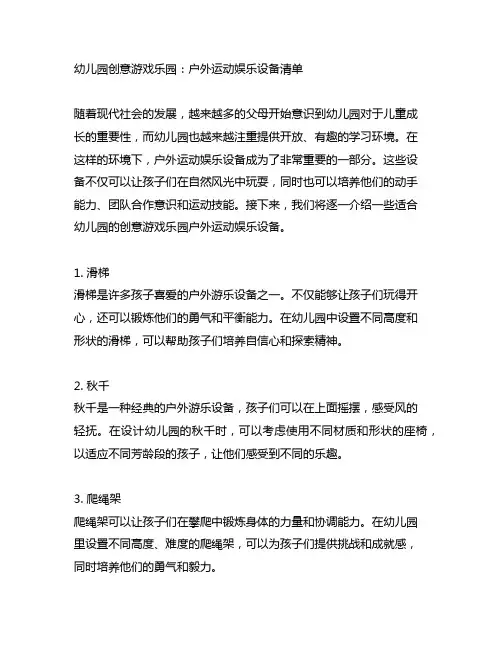 幼儿园创意游戏乐园：户外运动娱乐设备清单

随着现代社会的发展，越来越多的父母开始意识到幼儿园对于儿童成长的重要性，而幼儿园也越来越注重提供开放、有趣的学习环境。在这样的环境下，户外运动娱乐设备成为了非常重要的一部分。这些设备不仅可以让孩子们在自然风光中玩耍，同时也可以培养他们的动手能力、团队合作意识和运动技能。接下来，我们将逐一介绍一些适合幼儿园的创意游戏乐园户外运动娱乐设备。

1. 滑梯
滑梯是许多孩子喜爱的户外游乐设备之一。不仅能够让孩子们玩得开心，还可以锻炼他们的勇气和平衡能力。在幼儿园中设置不同高度和形状的滑梯，可以帮助孩子们培养自信心和探索精神。

2. 秋千
秋千是一种经典的户外游乐设备，孩子们可以在上面摇摆，感受风的轻抚。在设计幼儿园的秋千时，可以考虑使用不同材质和形状的座椅，以适应不同芳龄段的孩子，让他们感受到不同的乐趣。

3. 爬绳架
爬绳架可以让孩子们在攀爬中锻炼身体的力量和协调能力。在幼儿园里设置不同高度、难度的爬绳架，可以为孩子们提供挑战和成就感，同时培养他们的勇气和毅力。